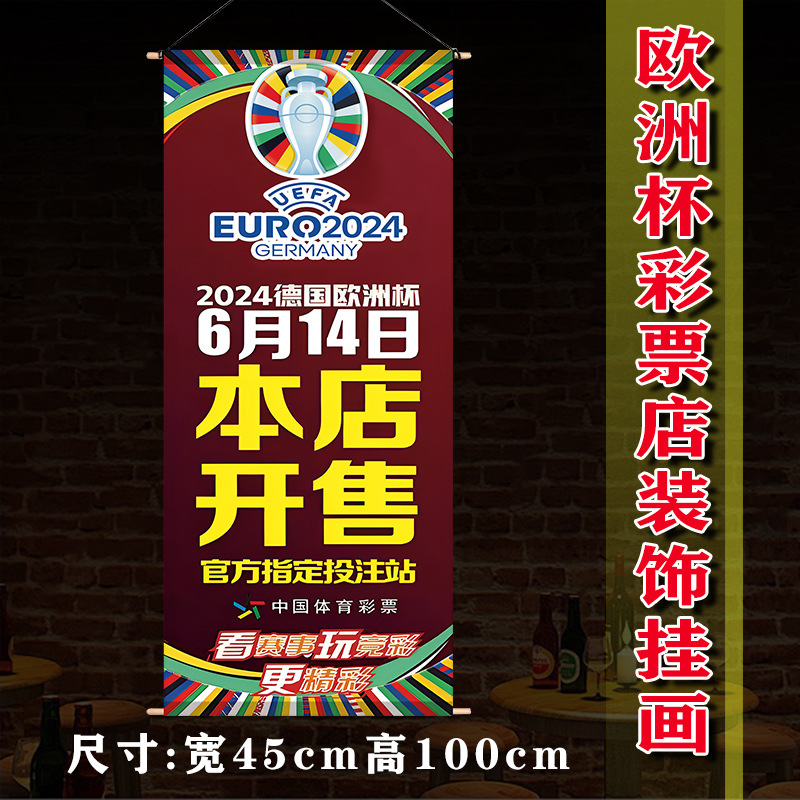 UEFA
EURO2024
GERMANY

2024德国欧洲杯
6月14日
本店
开售
官方指定投注站
中国体育彩票
看赛事玩竞彩
更精彩

尺寸:宽45cm高100cm

欧洲杯彩票店装饰挂画